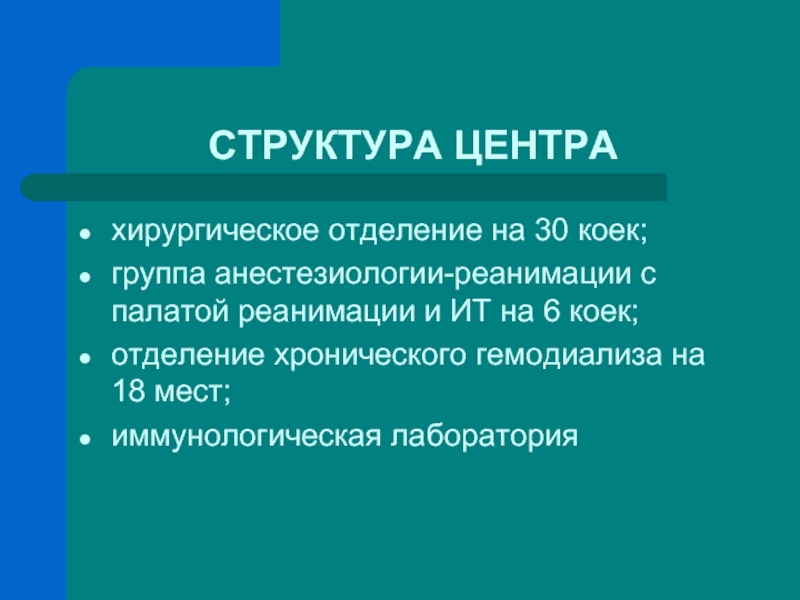 СТРУКТУРА ЦЕНТРА

• хирургическое отделение на 30 коек;
• группа анестезиологии-реанимации с палатой реанимации и ИТ на 6 коек;
• отделение хронического гемодиализа на 18 мест;
• иммунологическая лаборатория